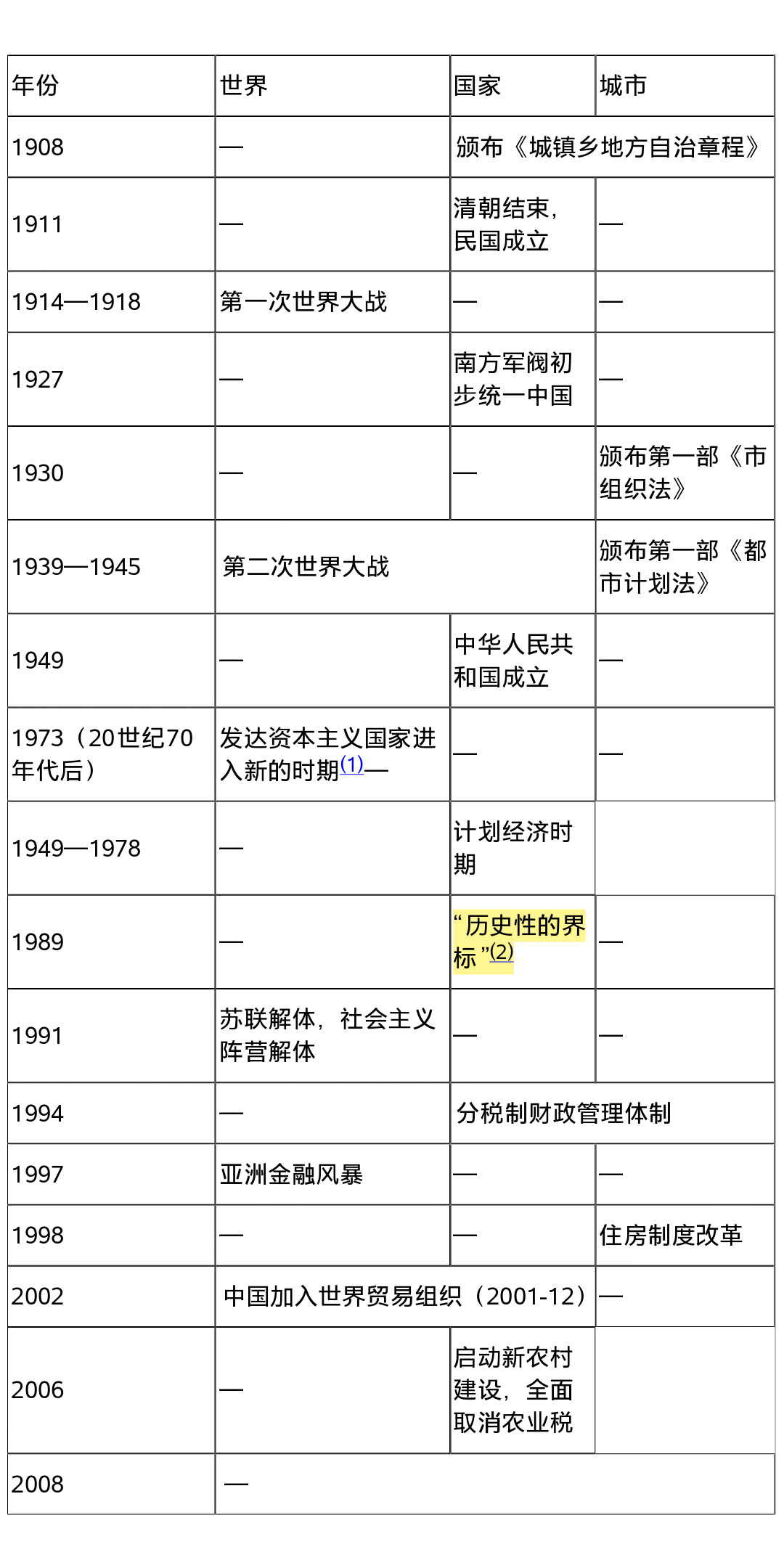 | 年份 | 世界 | 国家 | 城市 |
|---|---|---|---|
| 1908 | — | 颁布《城镇乡地方自治章程》 | |
| 1911 | — | 清朝结束，民国成立 | — |
| 1914—1918 | 第一次世界大战 | — | — |
| 1927 | — | 南方军阀初步统一中国 | — |
| 1930 | — | — | 颁布第一部《市组织法》 |
| 1939—1945 | 第二次世界大战 | | 颁布第一部《都市计划法》 |
| 1949 | — | 中华人民共和国成立 | — |
| 1973（20世纪70年代后） | 发达资本主义国家进入新的时期(1)— | — | — |
| 1949—1978 | — | 计划经济时期 | |
| 1989 | — | “历史性的界标”(2) | — |
| 1991 | 苏联解体，社会主义阵营解体 | — | — |
| 1994 | — | 分税制财政管理体制 | |
| 1997 | 亚洲金融风暴 | — | — |
| 1998 | — | — | 住房制度改革 |
| 2002 | 中国加入世界贸易组织（2001-12） | | — |
| 2006 | — | 启动新农村建设，全面取消农业税 | |
| 2008 | — | | |